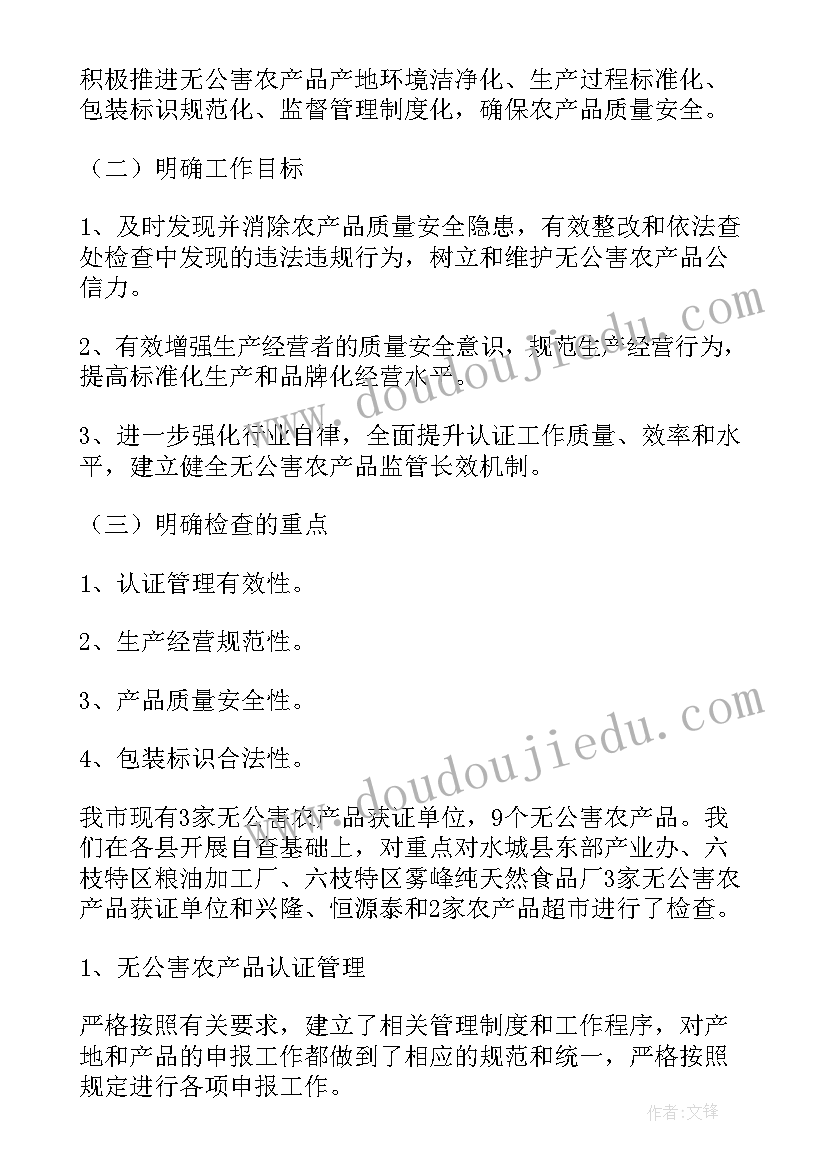 积极推进无公害农产品产地环境洁净化、生产过程标准化、包装标识规范化、监督管理制度化，确保农产品质量安全。

（二）明确工作目标

1、及时发现并消除农产品质量安全隐患，有效整改和依法查处检查中发现的违法违规行为，树立和维护无公害农产品公信力。

2、有效增强生产经营者的质量安全意识，规范生产经营行为，提高标准化生产和品牌化经营水平。

3、进一步强化行业自律，全面提升认证工作质量、效率和水平，建立健全无公害农产品监管长效机制。

（三）明确检查的重点

1、认证管理有效性。

2、生产经营规范性。

3、产品质量安全性。

4、包装标识合法性。

我市现有3家无公害农产品获证单位，9个无公害农产品。我们在各县开展自查基础上，对重点对水城县东部产业办、六枝特区粮油加工厂、六枝特区雾峰纯天然食品厂3家无公害农产品获证单位和兴隆、恒源泰和2家农产品超市进行了检查。

1、无公害农产品认证管理

严格按照有关要求，建立了相关管理制度和工作程序，对产地和产品的申报工作都做到了相应的规范和统一，严格按照规定进行各项申报工作。

www.doudoujiedu.com

www.doudoujiedu.com

作者:文锋